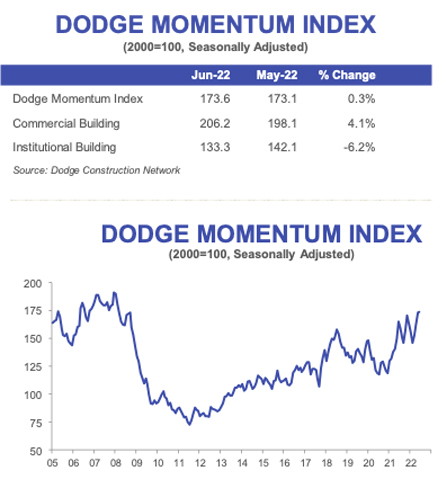 DODGE MOMENTUM INDEX
(2000=100, Seasonally Adjusted)

| | Jun-22 | May-22 | % Change |
|---|---|---|---|
| Dodge Momentum Index | 173.6 | 173.1 | 0.3% |
| Commercial Building | 206.2 | 198.1 | 4.1% |
| Institutional Building | 133.3 | 142.1 | -6.2% |

Source: Dodge Construction Network

DODGE MOMENTUM INDEX
(2000=100, Seasonally Adjusted)

200
175
150
125
100
75
50

05 06 07 08 09 10 11 12 13 14 15 16 17 18 19 20 21 22